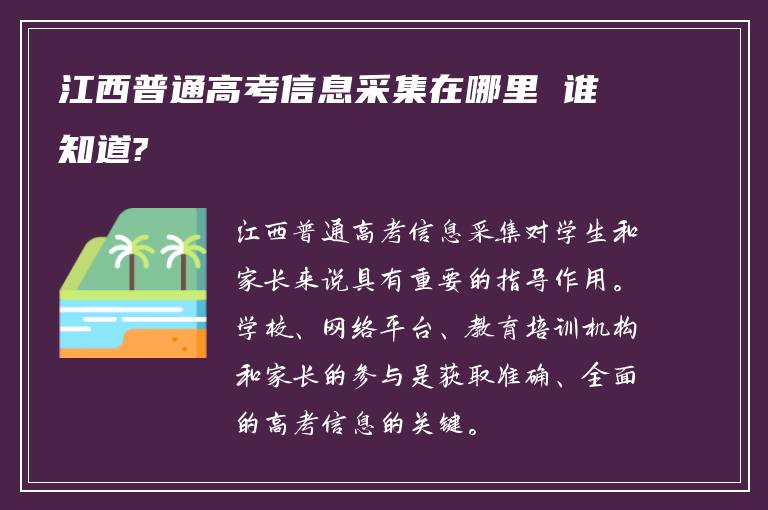 江西普通高考信息采集在哪里 谁知道?

江西普通高考信息采集对学生和家长来说具有重要的指导作用。学校、网络平台、教育培训机构和家长的参与是获取准确、全面的高考信息的关键。